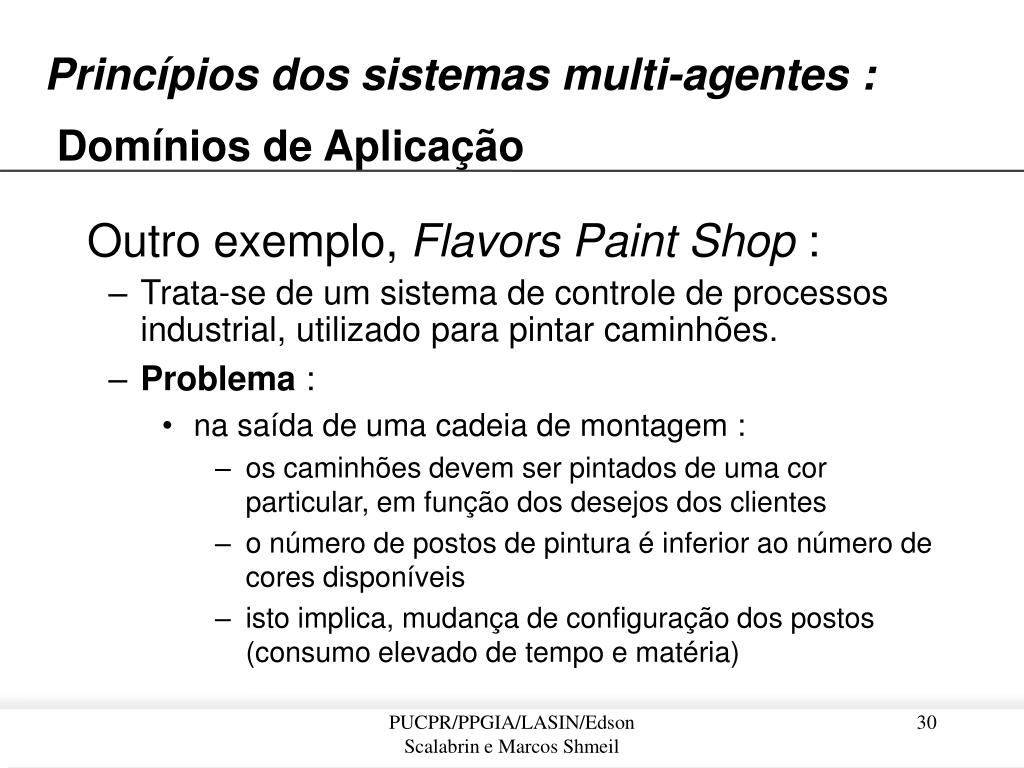 Princípios dos sistemas multi-agentes :
Domínios de Aplicação

Outro exemplo, Flavors Paint Shop :

– Trata-se de um sistema de controle de processos industrial, utilizado para pintar caminhões.

– Problema :

• na saída de uma cadeia de montagem :

– os caminhões devem ser pintados de uma cor particular, em função dos desejos dos clientes

– o número de postos de pintura é inferior ao número de cores disponíveis

– isto implica, mudança de configuração dos postos (consumo elevado de tempo e matéria)

PUCPR/PPGIA/LASIN/Edson Scalabrin e Marcos Shmeil

30